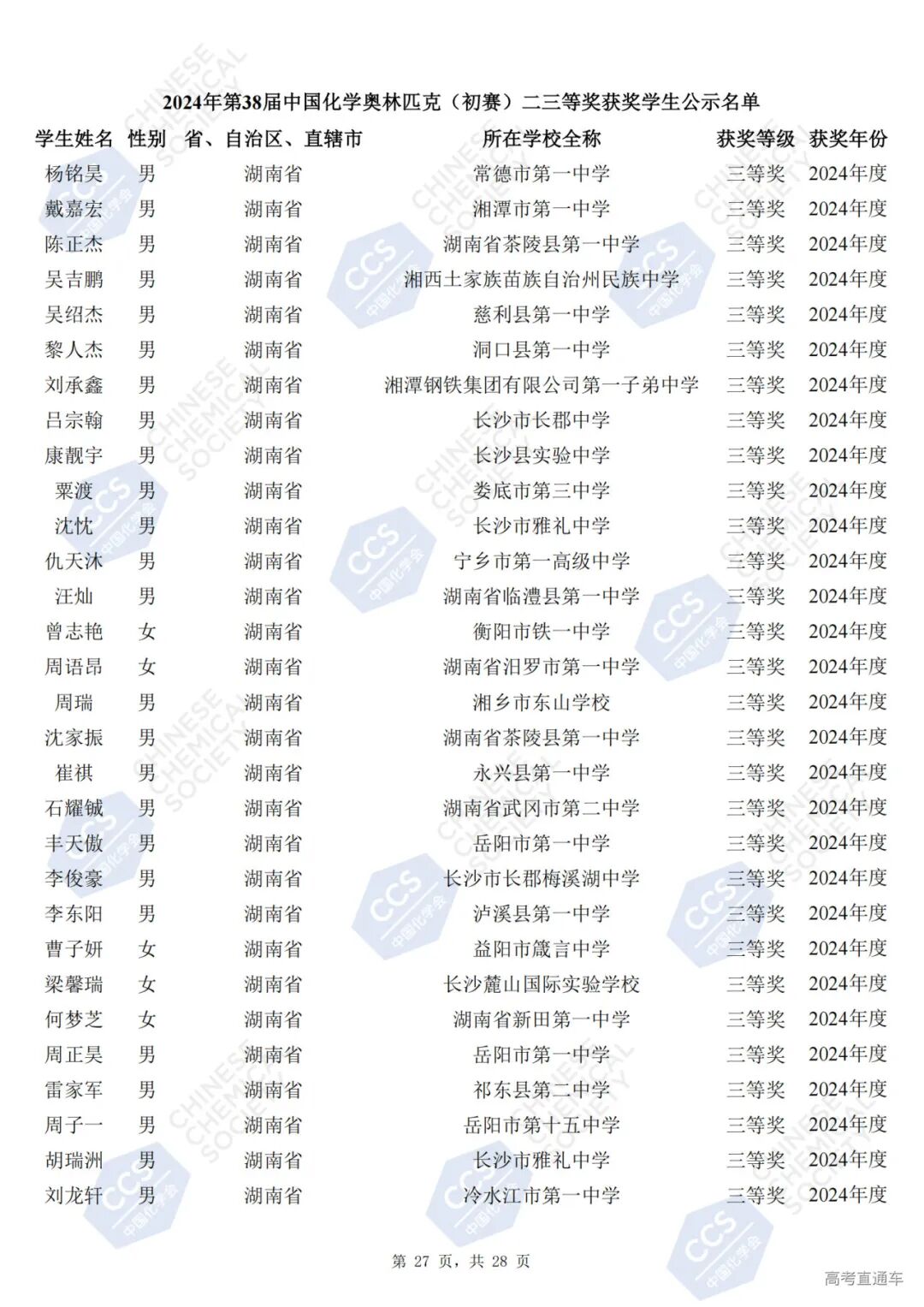 2024年第38届中国化学奥林匹克（初赛）二三等奖获奖学生公示名单

| 学生姓名 | 性别 | 省、自治区、直辖市 | 所在学校全称 | 获奖等级 | 获奖年份 |
|---|---|---|---|---|---|
| 杨铭昊 | 男 | 湖南省 | 常德市第一中学 | 三等奖 | 2024年度 |
| 戴嘉宏 | 男 | 湖南省 | 湘潭市第一中学 | 三等奖 | 2024年度 |
| 陈正杰 | 男 | 湖南省 | 湖南省茶陵县第一中学 | 三等奖 | 2024年度 |
| 吴吉鹏 | 男 | 湖南省 | 湘西土家族苗族自治州民族中学 | 三等奖 | 2024年度 |
| 吴绍杰 | 男 | 湖南省 | 慈利县第一中学 | 三等奖 | 2024年度 |
| 黎人杰 | 男 | 湖南省 | 洞口县第一中学 | 三等奖 | 2024年度 |
| 刘承鑫 | 男 | 湖南省 | 湘潭钢铁集团有限公司第一子弟中学 | 三等奖 | 2024年度 |
| 吕宗翰 | 男 | 湖南省 | 长沙市长郡中学 | 三等奖 | 2024年度 |
| 康靓宇 | 男 | 湖南省 | 长沙县实验中学 | 三等奖 | 2024年度 |
| 粟渡 | 男 | 湖南省 | 娄底市第三中学 | 三等奖 | 2024年度 |
| 沈忱 | 男 | 湖南省 | 长沙市雅礼中学 | 三等奖 | 2024年度 |
| 仇天沐 | 男 | 湖南省 | 宁乡市第一高级中学 | 三等奖 | 2024年度 |
| 汪灿 | 男 | 湖南省 | 湖南省临澧县第一中学 | 三等奖 | 2024年度 |
| 曾志艳 | 女 | 湖南省 | 衡阳市铁一中学 | 三等奖 | 2024年度 |
| 周语昂 | 女 | 湖南省 | 湖南省汨罗市第一中学 | 三等奖 | 2024年度 |
| 周瑞 | 男 | 湖南省 | 湘乡市东山学校 | 三等奖 | 2024年度 |
| 沈家振 | 男 | 湖南省 | 湖南省茶陵县第一中学 | 三等奖 | 2024年度 |
| 崔祺 | 男 | 湖南省 | 永兴县第一中学 | 三等奖 | 2024年度 |
| 石耀铖 | 男 | 湖南省 | 湖南省武冈市第二中学 | 三等奖 | 2024年度 |
| 丰天傲 | 男 | 湖南省 | 岳阳市第一中学 | 三等奖 | 2024年度 |
| 李俊豪 | 男 | 湖南省 | 长沙市长郡梅溪湖中学 | 三等奖 | 2024年度 |
| 李东阳 | 男 | 湖南省 | 泸溪县第一中学 | 三等奖 | 2024年度 |
| 曹子妍 | 女 | 湖南省 | 益阳市箴言中学 | 三等奖 | 2024年度 |
| 梁馨瑞 | 女 | 湖南省 | 长沙麓山国际实验学校 | 三等奖 | 2024年度 |
| 何梦芝 | 女 | 湖南省 | 湖南省新田第一中学 | 三等奖 | 2024年度 |
| 周正昊 | 男 | 湖南省 | 岳阳市第一中学 | 三等奖 | 2024年度 |
| 雷家军 | 男 | 湖南省 | 祁东县第二中学 | 三等奖 | 2024年度 |
| 周子一 | 男 | 湖南省 | 岳阳市第十五中学 | 三等奖 | 2024年度 |
| 胡瑞洲 | 男 | 湖南省 | 长沙市雅礼中学 | 三等奖 | 2024年度 |
| 刘龙轩 | 男 | 湖南省 | 冷水江市第一中学 | 三等奖 | 2024年度 |

第 27 页，共 28 页

高考直通车